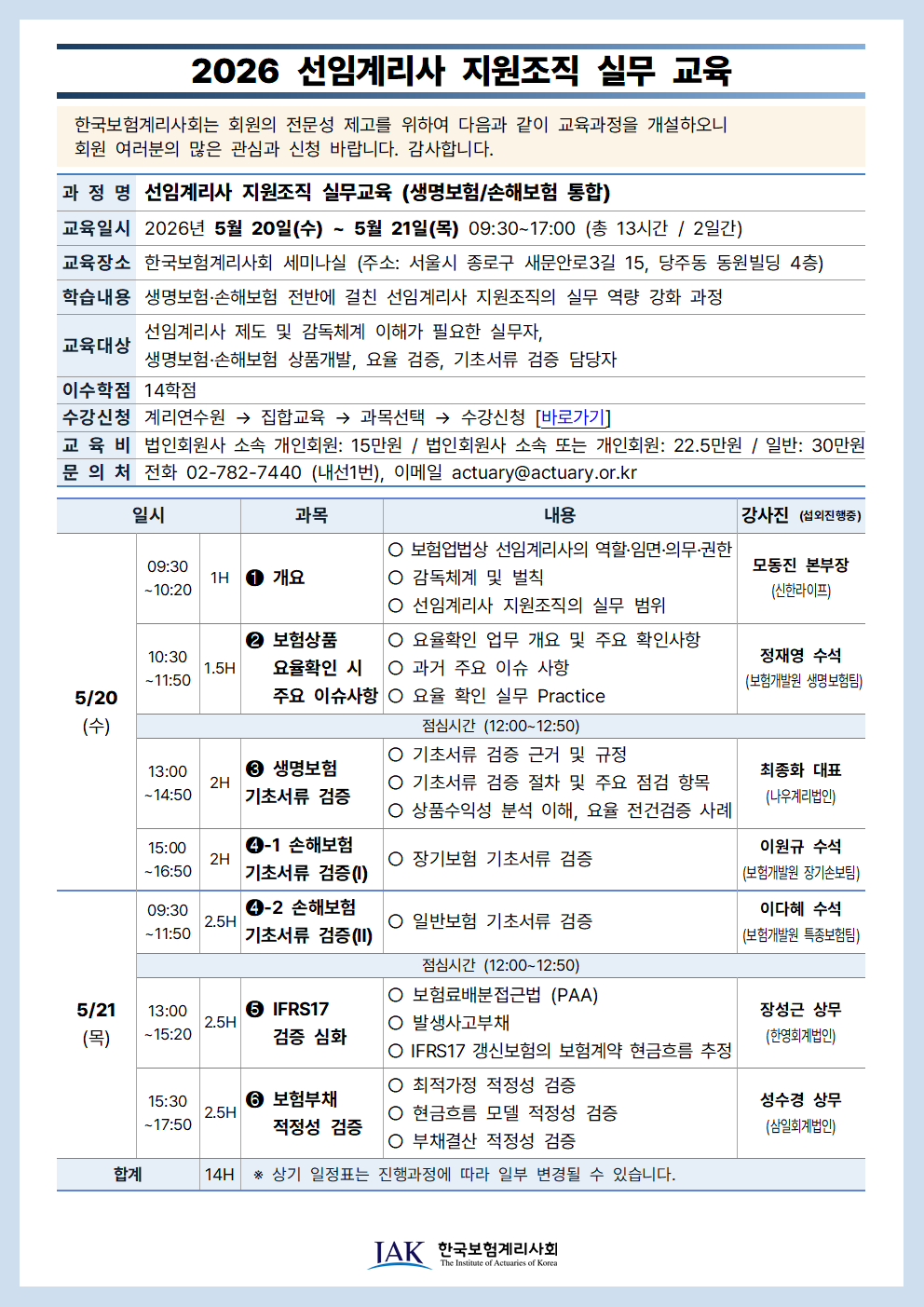 2026 선임계리사 지원조직 실무 교육

한국보험계리사회는 회원의 전문성 제고를 위하여 다음과 같이 교육과정을 개설하오니 회원 여러분의 많은 관심과 신청 바랍니다. 감사합니다.

| 과 정 명 | 선임계리사 지원조직 실무교육 (생명보험/손해보험 통합) |
|---|---|
| 교육일시 | 2026년 5월 20일(수) ~ 5월 21일(목) 09:30~17:00 (총 13시간 / 2일간) |
| 교육장소 | 한국보험계리사회 세미나실 (주소: 서울시 종로구 새문안로3길 15, 당주동 동원빌딩 4층) |
| 학습내용 | 생명보험·손해보험 전반에 걸친 선임계리사 지원조직의 실무 역량 강화 과정 |
| 교육대상 | 선임계리사 제도 및 감독체계 이해가 필요한 실무자, 생명보험·손해보험 상품개발, 요율 검증, 기초서류 검증 담당자 |
| 이수학점 | 14학점 |
| 수강신청 | 계리연수원 → 집합교육 → 과목선택 → 수강신청 [바로가기] |
| 교 육 비 | 법인회원사 소속 개인회원: 15만원 / 법인회원사 소속 또는 개인회원: 22.5만원 / 일반: 30만원 |
| 문 의 처 | 전화 02-782-7440 (내선1번), 이메일 actuary@actuary.or.kr |

| 일시 | | | 과목 | 내용 | 강사진 (섭외진행중) |
|---|---|---|---|---|---|
| 5/20 (수) | 09:30 ~10:20 | 1H | ❶ 개요 | ○ 보험업법상 선임계리사의 역할·임면·의무·권한 ○ 감독체계 및 벌칙 ○ 선임계리사 지원조직의 실무 범위 | 모동진 본부장 (신한라이프) |
| | 10:30 ~11:50 | 1.5H | ❷ 보험상품 요율확인 시 주요 이슈사항 | ○ 요율확인 업무 개요 및 주요 확인사항 ○ 과거 주요 이슈 사항 ○ 요율 확인 실무 Practice | 정재영 수석 (보험개발원 생명보험팀) |
| | 점심시간 (12:00~12:50) | | | | |
| | 13:00 ~14:50 | 2H | ❸ 생명보험 기초서류 검증 | ○ 기초서류 검증 근거 및 규정 ○ 기초서류 검증 절차 및 주요 점검 항목 ○ 상품수익성 분석 이해, 요율 전건검증 사례 | 최종화 대표 (나우계리법인) |
| | 15:00 ~16:50 | 2H | ❹-1 손해보험 기초서류 검증(I) | ○ 장기보험 기초서류 검증 | 이원규 수석 (보험개발원 장기손보팀) |
| 5/21 (목) | 09:30 ~11:50 | 2.5H | ❹-2 손해보험 기초서류 검증(II) | ○ 일반보험 기초서류 검증 | 이다혜 수석 (보험개발원 특종보험팀) |
| | 점심시간 (12:00~12:50) | | | | |
| | 13:00 ~15:20 | 2.5H | ❺ IFRS17 검증 심화 | ○ 보험료배분접근법 (PAA) ○ 발생사고부채 ○ IFRS17 갱신보험의 보험계약 현금흐름 추정 | 장성근 상무 (한영회계법인) |
| | 15:30 ~17:50 | 2.5H | ❻ 보험부채 적정성 검증 | ○ 최적가정 적정성 검증 ○ 현금흐름 모델 적정성 검증 ○ 부채결산 적정성 검증 | 성수경 상무 (삼일회계법인) |
| 합계 | | 14H | ※ 상기 일정표는 진행과정에 따라 일부 변경될 수 있습니다. | | |

IAK 한국보험계리사회 The Institute of Actuaries of Korea